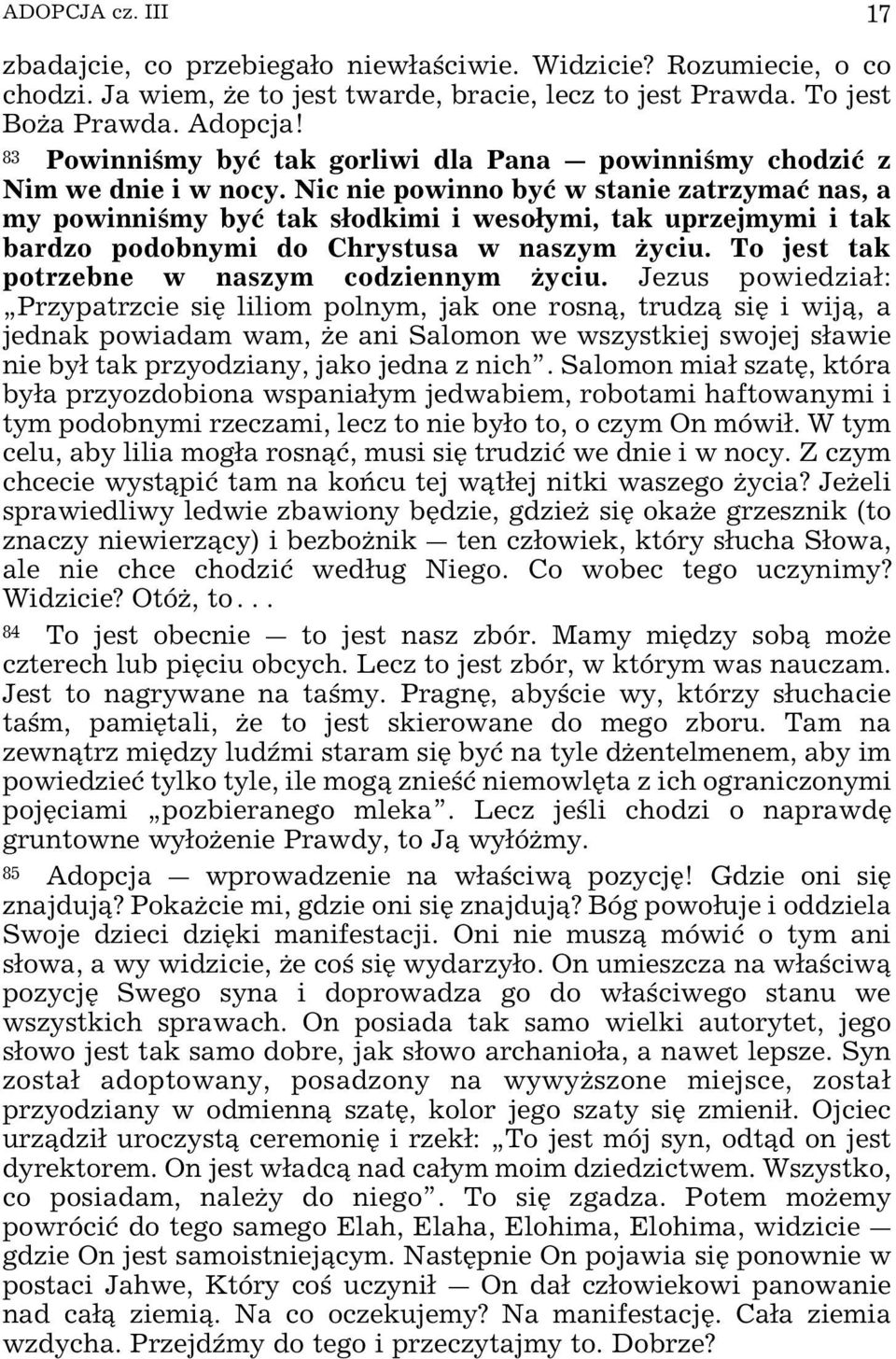 ADOPCJA cz. III 17

zbadajcie, co przebiegało niewłaściwie. Widzicie? Rozumiecie, o co chodzi. Ja wiem, że to jest twarde, bracie, lecz to jest Prawda. To jest Boża Prawda. Adopcja!

83 Powinniśmy być tak gorliwi dla Pana — powinniśmy chodzić z Nim we dnie i w nocy. Nic nie powinno być w stanie zatrzymać nas, a my powinniśmy być tak słodkimi i wesołymi, tak uprzejmymi i tak bardzo podobnymi do Chrystusa w naszym życiu. To jest tak potrzebne w naszym codziennym życiu. Jezus powiedział: „Przypatrzcie się liliom polnym, jak one rosną, trudzą się i wiją, a jednak powiadam wam, że ani Salomon we wszystkiej swojej sławie nie był tak przyodziany, jako jedna z nich”. Salomon miał szatę, która była przyozdobiona wspaniałym jedwabiem, robotami haftowanymi i tym podobnymi rzeczami, lecz to nie było to, o czym On mówił. W tym celu, aby lilia mogła rosnąć, musi się trudzić we dnie i w nocy. Z czym chcecie wystąpić tam na końcu tej wątłej nitki waszego życia? Jeżeli sprawiedliwy ledwie zbawiony będzie, gdzież się okaże grzesznik (to znaczy niewierzący) i bezbożnik — ten człowiek, który słucha Słowa, ale nie chce chodzić według Niego. Co wobec tego uczynimy? Widzicie? Otóż, to...

84 To jest obecnie — to jest nasz zbór. Mamy między sobą może czterech lub pięciu obcych. Lecz to jest zbór, w którym was nauczam. Jest to nagrywane na taśmy. Pragnę, abyście wy, którzy słuchacie taśm, pamiętali, że to jest skierowane do mego zboru. Tam na zewnątrz między ludźmi staram się być na tyle dżentelmenem, aby im powiedzieć tylko tyle, ile mogą znieść niemowlęta z ich ograniczonymi pojęciami „pozbieranego mleka”. Lecz jeśli chodzi o naprawdę gruntowne wyłożenie Prawdy, to Ją wyłóżmy.

85 Adopcja — wprowadzenie na właściwą pozycję! Gdzie oni się znajdują? Pokażcie mi, gdzie oni się znajdują? Bóg powołuje i oddziela Swoje dzieci dzięki manifestacji. Oni nie muszą mówić o tym ani słowa, a wy widzicie, że coś się wydarzyło. On umieszcza na właściwą pozycję Swego syna i doprowadza go do właściwego stanu we wszystkich sprawach. On posiada tak samo wielki autorytet, jego słowo jest tak samo dobre, jak słowo archanioła, a nawet lepsze. Syn został adoptowany, posadzony na wywyższone miejsce, został przyodziany w odmienną szatę, kolor jego szaty się zmienił. Ojciec urządził uroczystą ceremonię i rzekł: „To jest mój syn, odtąd on jest dyrektorem. On jest władcą nad całym moim dziedzictwem. Wszystko, co posiadam, należy do niego”. To się zgadza. Potem możemy powrócić do tego samego Elah, Elaha, Elohima, Elohima, widzicie — gdzie On jest samoistniejącym. Następnie On pojawia się ponownie w postaci Jahwe, Który coś uczynił — On dał człowiekowi panowanie nad całą ziemią. Na co oczekujemy? Na manifestację. Cała ziemia wzdycha. Przejdźmy do tego i przeczytajmy to. Dobrze?